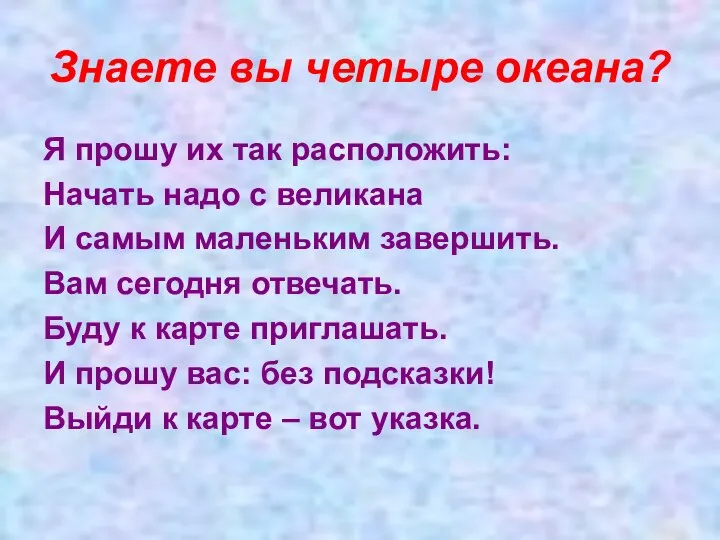 Знаете вы четыре океана?

Я прошу их так расположить:
Начать надо с великана
И самым маленьким завершить.
Вам сегодня отвечать.
Буду к карте приглашать.
И прошу вас: без подсказки!
Выйди к карте – вот указка.